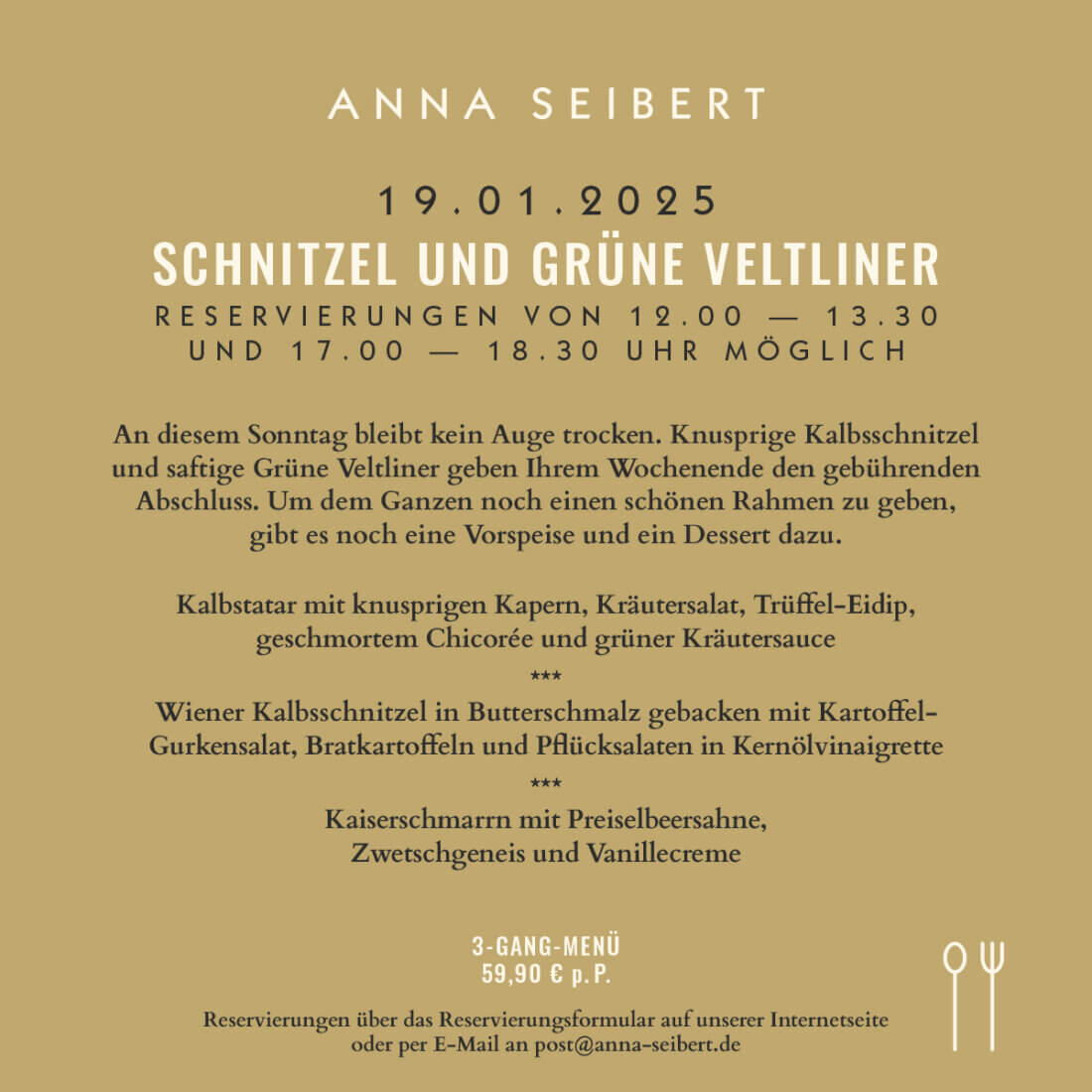 ANNA SEIBERT

19.01.2025
SCHNITZEL UND GRÜNE VELTLINER
RESERVIERUNGEN VON 12.00 — 13.30 UND 17.00 — 18.30 UHR MÖGLICH

An diesem Sonntag bleibt kein Auge trocken. Knusprige Kalbsschnitzel und saftige Grüne Veltliner geben Ihrem Wochenende den gebührenden Abschluss. Um dem Ganzen noch einen schönen Rahmen zu geben, gibt es noch eine Vorspeise und ein Dessert dazu.

Kalbstatar mit knusprigen Kapern, Kräutersalat, Trüffel-Eidip, geschmortem Chicorée und grüner Kräutersauce
***
Wiener Kalbsschnitzel in Butterschmalz gebacken mit Kartoffel-Gurkensalat, Bratkartoffeln und Pflücksalaten in Kernölvinaigrette
***
Kaiserschmarrn mit Preiselbeersahne, Zwetschgeneis und Vanillecreme

3-GANG-MENÜ
59,90 € p. P.

Reservierungen über das Reservierungsformular auf unserer Internetseite oder per E-Mail an post@anna-seibert.de